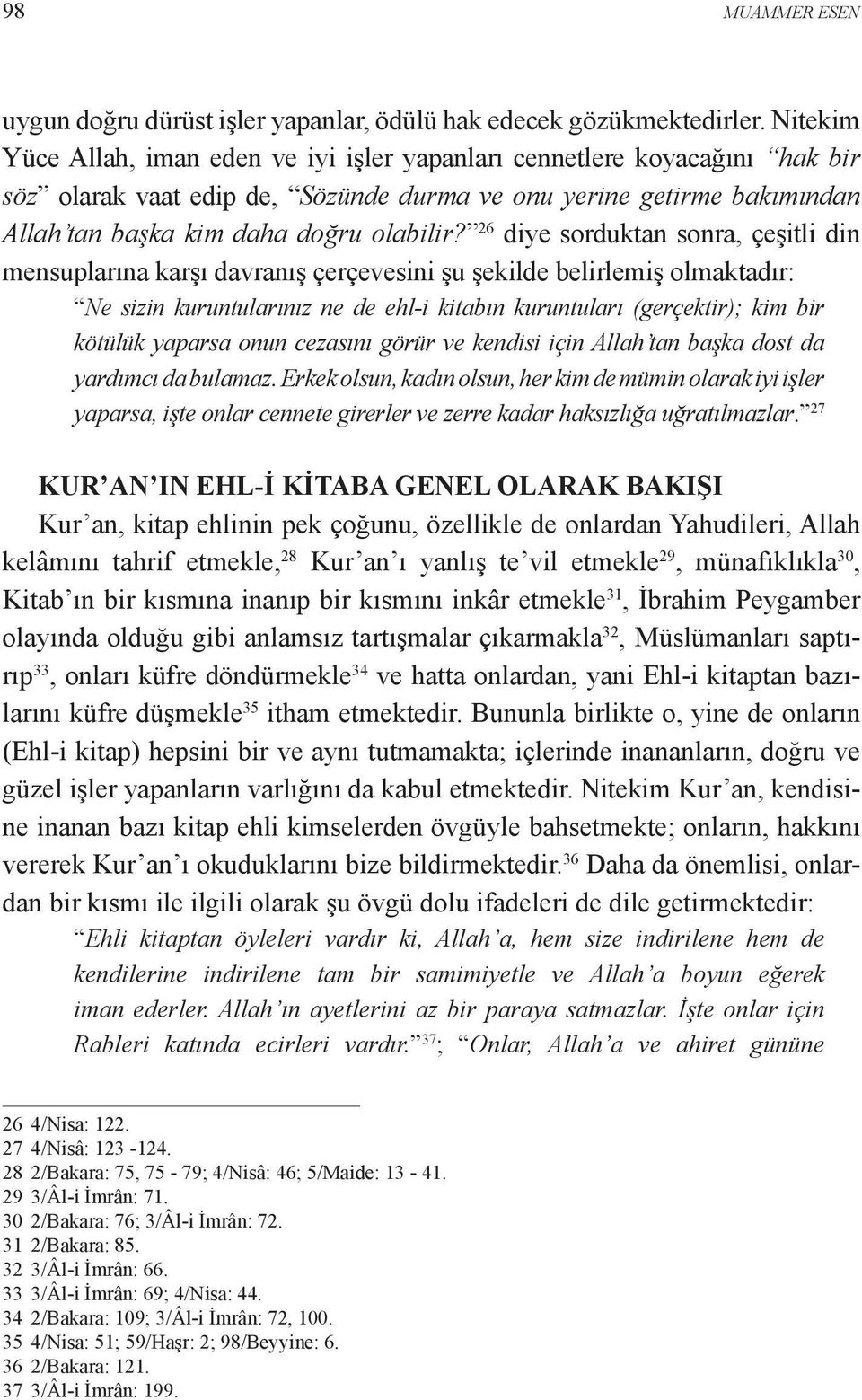 98 MUAMMER ESEN

uygun doğru dürüst işler yapanlar, ödülü hak edecek gözükmektedirler. Nitekim Yüce Allah, iman eden ve iyi işler yapanları cennetlere koyacağını “hak bir söz” olarak vaat edip de, “Sözünde durma ve onu yerine getirme bakımından Allah’tan başka kim daha doğru olabilir?”$^{26}$ diye sorduktan sonra, çeşitli din mensuplarına karşı davranış çerçevesini şu şekilde belirlemiş olmaktadır:

“Ne sizin kuruntularınız ne de ehl-i kitabın kuruntuları (gerçektir); kim bir kötülük yaparsa onun cezasını görür ve kendisi için Allah’tan başka dost da yardımcı da bulamaz. Erkek olsun, kadın olsun, her kim de mümin olarak iyi işler yaparsa, işte onlar cennete girerler ve zerre kadar haksızlığa uğratılmazlar.”$^{27}$

KUR’AN’IN EHL-İ KİTABA GENEL OLARAK BAKIŞI

Kur’an, kitap ehlinin pek çoğunu, özellikle de onlardan Yahudileri, Allah kelâmını tahrif etmekle,$^{28}$ Kur’an’ı yanlış te’vil etmekle$^{29}$, münafıklıkla$^{30}$, Kitab’ın bir kısmına inanıp bir kısmını inkâr etmekle$^{31}$, İbrahim Peygamber olayında olduğu gibi anlamsız tartışmalar çıkarmakla$^{32}$, Müslümanları saptırıp$^{33}$, onları küfre döndürmekle$^{34}$ ve hatta onlardan, yani Ehl-i kitaptan bazılarını küfre düşmekle$^{35}$ itham etmektedir. Bununla birlikte o, yine de onların (Ehl-i kitap) hepsini bir ve aynı tutmamakta; içlerinde inananların, doğru ve güzel işler yapanların varlığını da kabul etmektedir. Nitekim Kur’an, kendisine inanan bazı kitap ehli kimselerden övgüyle bahsetmekte; onların, hakkını vererek Kur’an’ı okuduklarını bize bildirmektedir.$^{36}$ Daha da önemlisi, onlardan bir kısmı ile ilgili olarak şu övgü dolu ifadeleri de dile getirmektedir:

“Ehli kitaptan öyleleri vardır ki, Allah’a, hem size indirilene hem de kendilerine indirilene tam bir samimiyetle ve Allah’a boyun eğerek iman ederler. Allah’ın ayetlerini az bir paraya satmazlar. İşte onlar için Rableri katında ecirleri vardır.”$^{37}$; “Onlar, Allah’a ve ahiret gününe

26 4/Nisa: 122.
27 4/Nisâ: 123 -124.
28 2/Bakara: 75, 75 - 79; 4/Nisâ: 46; 5/Maide: 13 - 41.
29 3/Âl-i İmrân: 71.
30 2/Bakara: 76; 3/Âl-i İmrân: 72.
31 2/Bakara: 85.
32 3/Âl-i İmrân: 66.
33 3/Âl-i İmrân: 69; 4/Nisa: 44.
34 2/Bakara: 109; 3/Âl-i İmrân: 72, 100.
35 4/Nisa: 51; 59/Haşr: 2; 98/Beyyine: 6.
36 2/Bakara: 121.
37 3/Âl-i İmrân: 199.